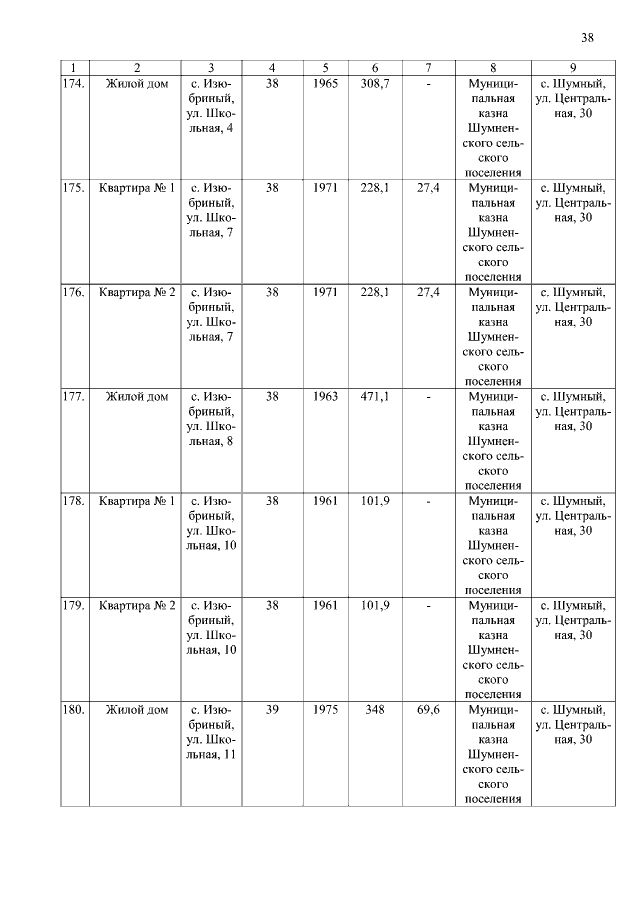 38

| 1 | 2 | 3 | 4 | 5 | 6 | 7 | 8 | 9 |
|---|---|---|---|---|---|---|---|---|
| 174. | Жилой дом | с. Изюбриный, ул. Школьная, 4 | 38 | 1965 | 308,7 | - | Муниципальная казна Шумненского сельского поселения | с. Шумный, ул. Центральная, 30 |
| 175. | Квартира № 1 | с. Изюбриный, ул. Школьная, 7 | 38 | 1971 | 228,1 | 27,4 | Муниципальная казна Шумненского сельского поселения | с. Шумный, ул. Центральная, 30 |
| 176. | Квартира № 2 | с. Изюбриный, ул. Школьная, 7 | 38 | 1971 | 228,1 | 27,4 | Муниципальная казна Шумненского сельского поселения | с. Шумный, ул. Центральная, 30 |
| 177. | Жилой дом | с. Изюбриный, ул. Школьная, 8 | 38 | 1963 | 471,1 | - | Муниципальная казна Шумненского сельского поселения | с. Шумный, ул. Центральная, 30 |
| 178. | Квартира № 1 | с. Изюбриный, ул. Школьная, 10 | 38 | 1961 | 101,9 | - | Муниципальная казна Шумненского сельского поселения | с. Шумный, ул. Центральная, 30 |
| 179. | Квартира № 2 | с. Изюбриный, ул. Школьная, 10 | 38 | 1961 | 101,9 | - | Муниципальная казна Шумненского сельского поселения | с. Шумный, ул. Центральная, 30 |
| 180. | Жилой дом | с. Изюбриный, ул. Школьная, 11 | 39 | 1975 | 348 | 69,6 | Муниципальная казна Шумненского сельского поселения | с. Шумный, ул. Центральная, 30 |